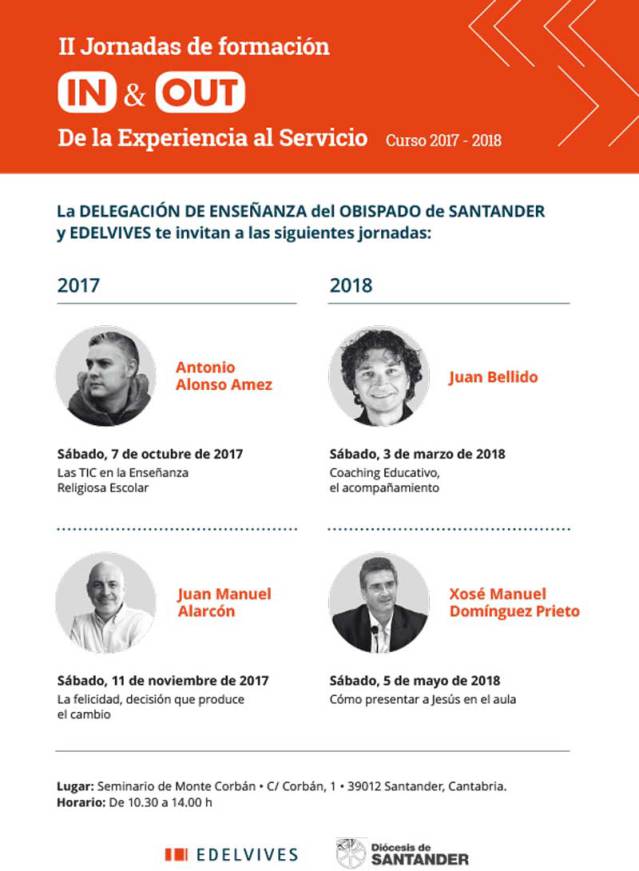 II Jornadas de formación
IN & OUT
De la Experiencia al Servicio Curso 2017 - 2018

La DELEGACIÓN DE ENSEÑANZA del OBISPADO de SANTANDER y EDELVIVES te invitan a las siguientes jornadas:

2017

Antonio Alonso Amez

Sábado, 7 de octubre de 2017
Las TIC en la Enseñanza Religiosa Escolar

Juan Manuel Alarcón

Sábado, 11 de noviembre de 2017
La felicidad, decisión que produce el cambio

2018

Juan Bellido

Sábado, 3 de marzo de 2018
Coaching Educativo, el acompañamiento

Xosé Manuel Domínguez Prieto

Sábado, 5 de mayo de 2018
Cómo presentar a Jesús en el aula

Lugar: Seminario de Monte Corbán • C/ Corbán, 1 • 39012 Santander, Cantabria.
Horario: De 10.30 a 14.00 h

EDELVIVES

Diócesis de SANTANDER